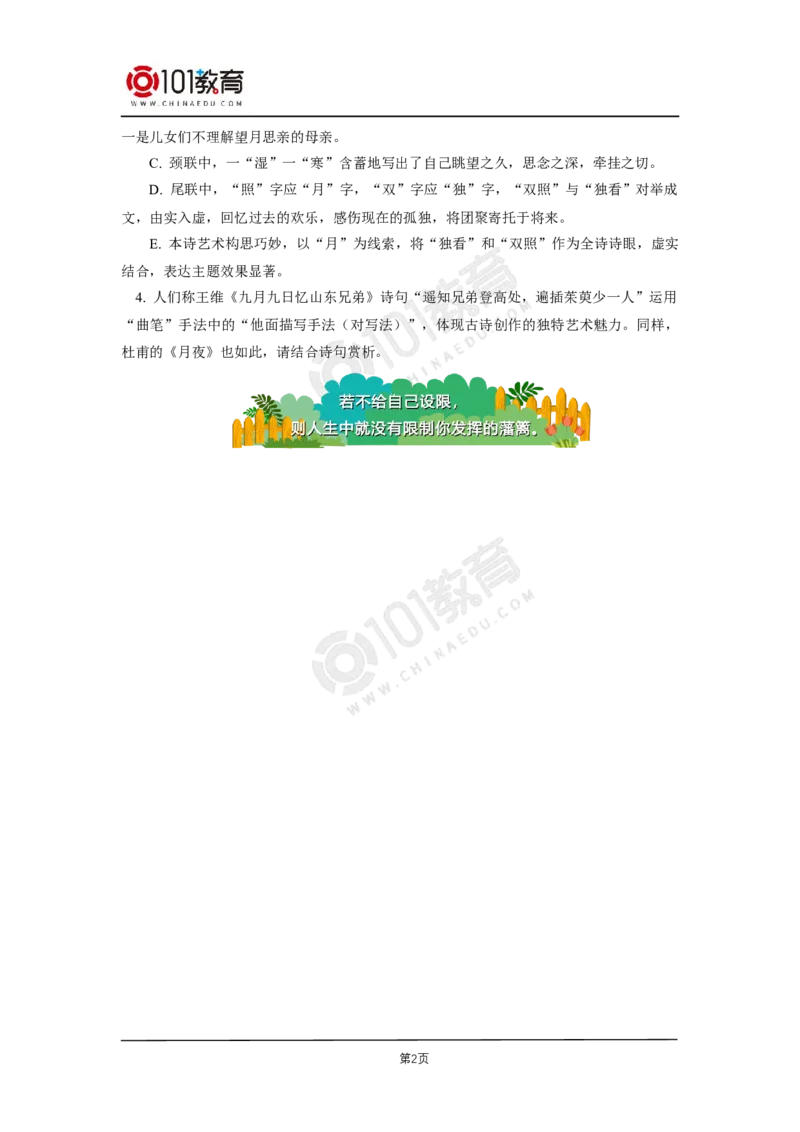 101教育
WWW.CHINAEDU.COM

一是儿女们不理解望月思亲的母亲。

C. 颈联中，一“湿”一“寒”含蓄地写出了自己眺望之久，思念之深，牵挂之切。

D. 尾联中，“照”字应“月”字，“双”字应“独”字，“双照”与“独看”对举成文，由实入虚，回忆过去的欢乐，感伤现在的孤独，将团聚寄托于将来。

E. 本诗艺术构思巧妙，以“月”为线索，将“独看”和“双照”作为全诗诗眼，虚实结合，表达主题效果显著。

4. 人们称王维《九月九日忆山东兄弟》诗句“遥知兄弟登高处，遍插茱萸少一人”运用“曲笔”手法中的“他面描写手法（对写法）”，体现古诗创作的独特艺术魅力。同样，杜甫的《月夜》也如此，请结合诗句赏析。

若不给自己设限，
则人生中就没有限制你发挥的藩篱。

101教育
WWW.CHINAEDU.COM

101教育
WWW.CHINAEDU.COM

第2页